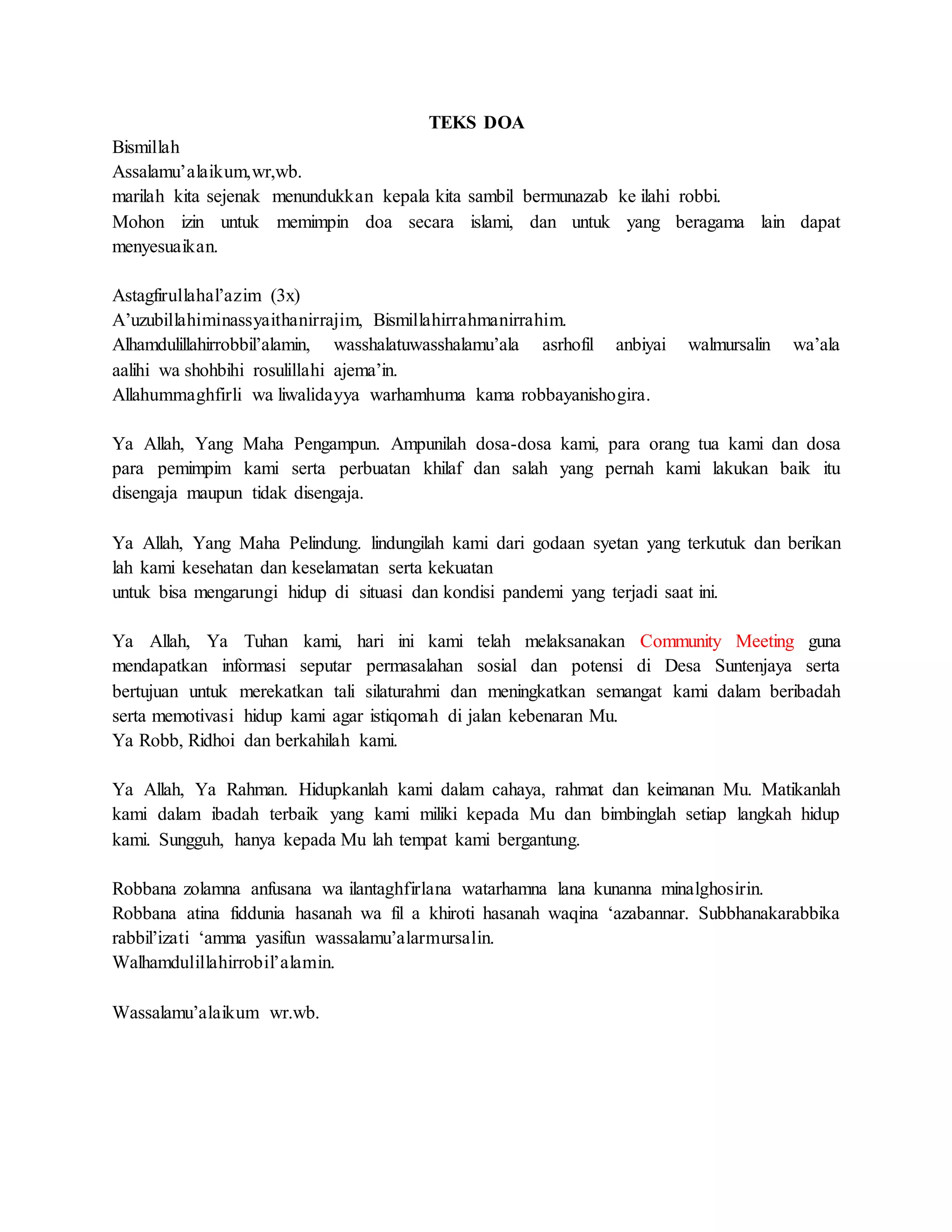 TEKS DOA

Bismillah
Assalamu'alaikum,wr,wb.
marilah kita sejenak menundukkan kepala kita sambil bermunazab ke ilahi robbi.
Mohon izin untuk memimpin doa secara islami, dan untuk yang beragama lain dapat menyesuaikan.

Astagfirullahal'azim (3x)
A'uzubillahiminassyaithanirrajim, Bismillahirrahmanirrahim.
Alhamdulillahirrobbil'alamin, wasshalatuwasshalamu'ala asrhofil anbiyai walmursalin wa'ala aalihi wa shohbihi rosulillahi ajema'in.
Allahummaghfirli wa liwalidayya warhamhuma kama robbayanishogira.

Ya Allah, Yang Maha Pengampun. Ampunilah dosa-dosa kami, para orang tua kami dan dosa para pemimpim kami serta perbuatan khilaf dan salah yang pernah kami lakukan baik itu disengaja maupun tidak disengaja.

Ya Allah, Yang Maha Pelindung. lindungilah kami dari godaan syetan yang terkutuk dan berikan lah kami kesehatan dan keselamatan serta kekuatan
untuk bisa mengarungi hidup di situasi dan kondisi pandemi yang terjadi saat ini.

Ya Allah, Ya Tuhan kami, hari ini kami telah melaksanakan Community Meeting guna mendapatkan informasi seputar permasalahan sosial dan potensi di Desa Suntenjaya serta bertujuan untuk merekatkan tali silaturahmi dan meningkatkan semangat kami dalam beribadah serta memotivasi hidup kami agar istiqomah di jalan kebenaran Mu.
Ya Robb, Ridhoi dan berkahilah kami.

Ya Allah, Ya Rahman. Hidupkanlah kami dalam cahaya, rahmat dan keimanan Mu. Matikanlah kami dalam ibadah terbaik yang kami miliki kepada Mu dan bimbinglah setiap langkah hidup kami. Sungguh, hanya kepada Mu lah tempat kami bergantung.

Robbana zolamna anfusana wa ilantaghfirlana watarhamna lana kunanna minalghosirin.
Robbana atina fiddunia hasanah wa fil a khiroti hasanah waqina 'azabannar. Subbhanakarabbika rabbil'izati 'amma yasifun wassalamu'alarmursalin.
Walhamdulillahirrobil'alamin.

Wassalamu'alaikum wr.wb.